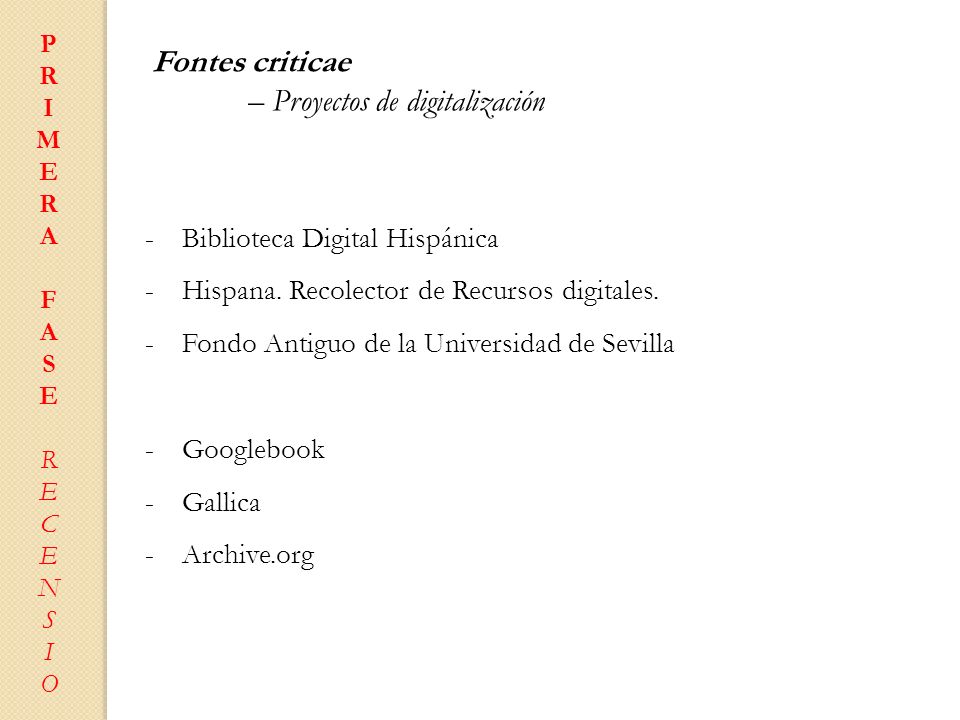 PRIMERA FASE RECENSIO

Fontes criticae
– Proyectos de digitalización

- Biblioteca Digital Hispánica
- Hispana. Recolector de Recursos digitales.
- Fondo Antiguo de la Universidad de Sevilla

- Googlebook
- Gallica
- Archive.org